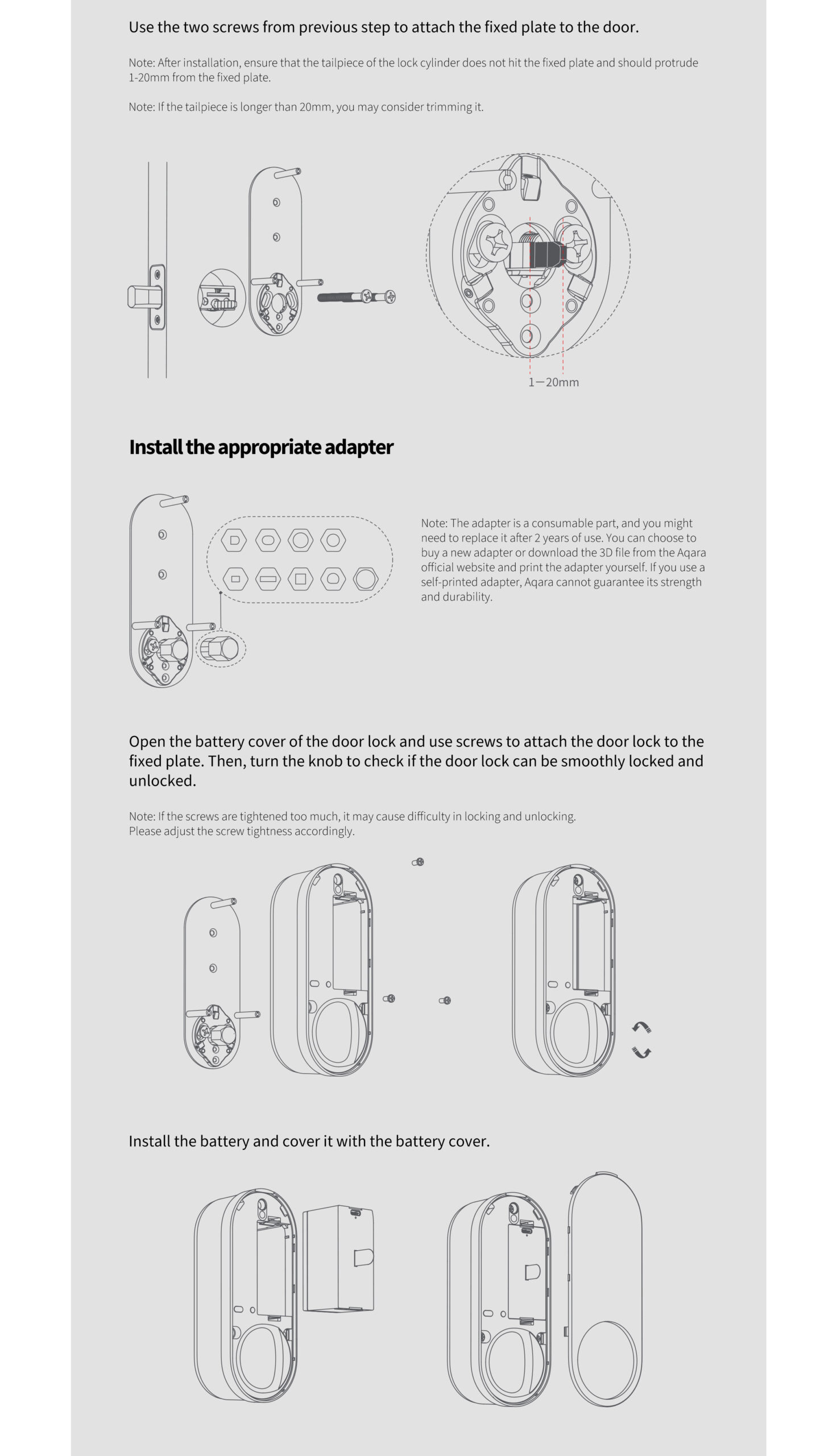 Use the two screws from previous step to attach the fixed plate to the door.

Note: After installation, ensure that the tailpiece of the lock cylinder does not hit the fixed plate and should protrude 1-20mm from the fixed plate.

Note: If the tailpiece is longer than 20mm, you may consider trimming it.

1—20mm

Install the appropriate adapter

Note: The adapter is a consumable part, and you might need to replace it after 2 years of use. You can choose to buy a new adapter or download the 3D file from the Aqara official website and print the adapter yourself. If you use a self-printed adapter, Aqara cannot guarantee its strength and durability.

Open the battery cover of the door lock and use screws to attach the door lock to the fixed plate. Then, turn the knob to check if the door lock can be smoothly locked and unlocked.

Note: If the screws are tightened too much, it may cause difficulty in locking and unlocking.
Please adjust the screw tightness accordingly.

Install the battery and cover it with the battery cover.